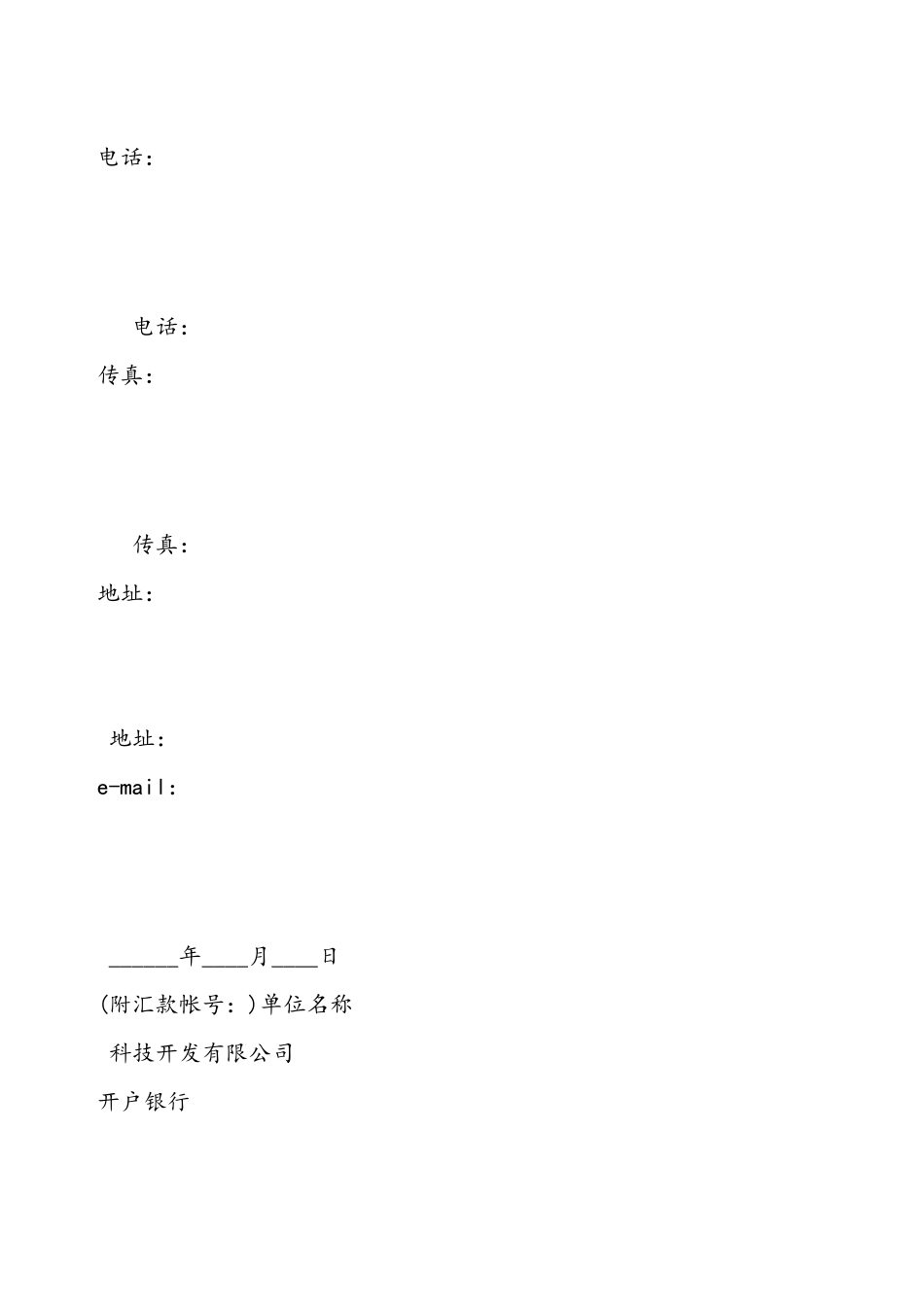 电话：

电话：

传真：

传真：

地址：

地址：

e-mail：

______年____月____日

(附汇款帐号：)单位名称

科技开发有限公司

开户银行